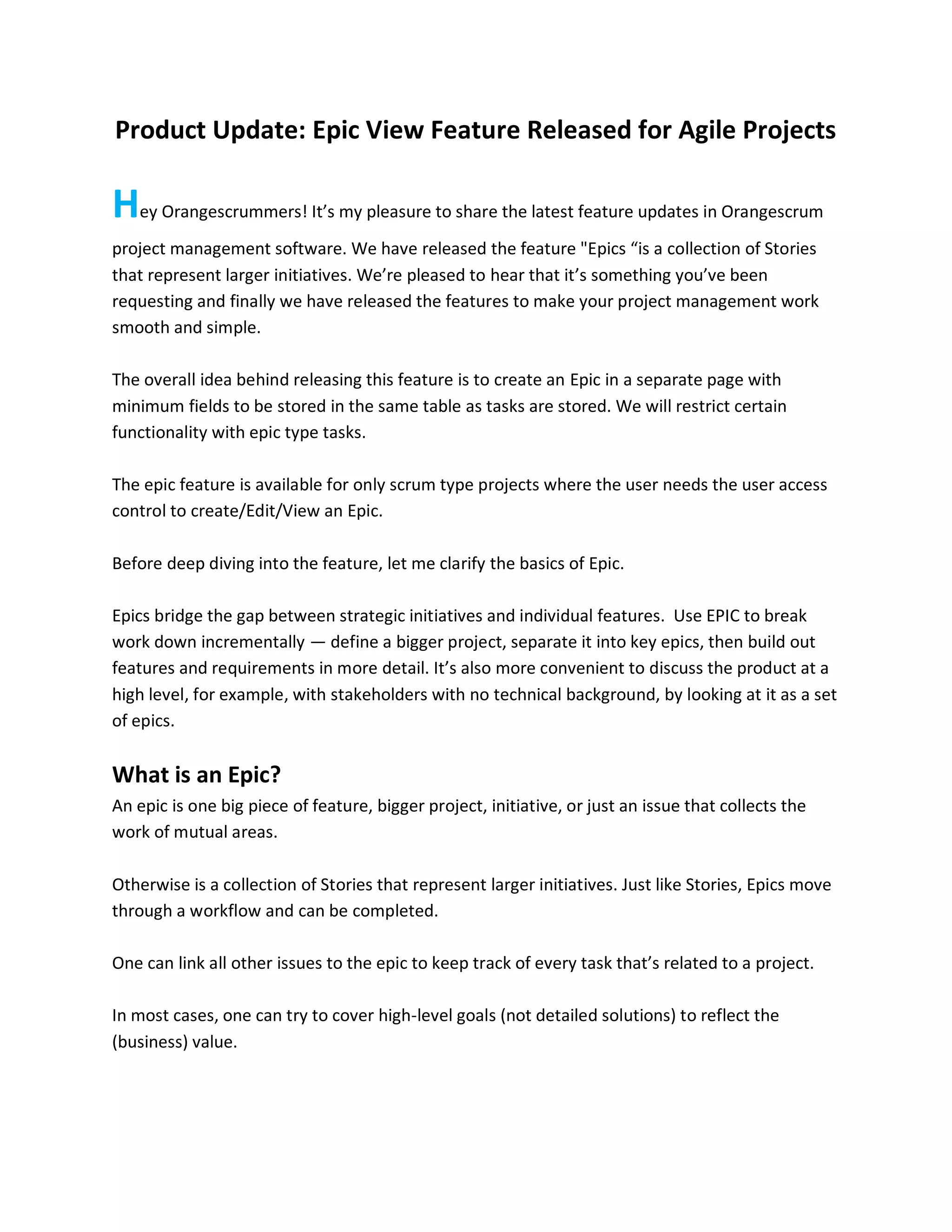 Product Update: Epic View Feature Released for Agile Projects

Hey Orangescrummers! It’s my pleasure to share the latest feature updates in Orangescrum project management software. We have released the feature "Epics “is a collection of Stories that represent larger initiatives. We’re pleased to hear that it’s something you’ve been requesting and finally we have released the features to make your project management work smooth and simple.

The overall idea behind releasing this feature is to create an Epic in a separate page with minimum fields to be stored in the same table as tasks are stored. We will restrict certain functionality with epic type tasks.

The epic feature is available for only scrum type projects where the user needs the user access control to create/Edit/View an Epic.

Before deep diving into the feature, let me clarify the basics of Epic.

Epics bridge the gap between strategic initiatives and individual features. Use EPIC to break work down incrementally — define a bigger project, separate it into key epics, then build out features and requirements in more detail. It’s also more convenient to discuss the product at a high level, for example, with stakeholders with no technical background, by looking at it as a set of epics.

What is an Epic?

An epic is one big piece of feature, bigger project, initiative, or just an issue that collects the work of mutual areas.

Otherwise is a collection of Stories that represent larger initiatives. Just like Stories, Epics move through a workflow and can be completed.

One can link all other issues to the epic to keep track of every task that’s related to a project.

In most cases, one can try to cover high-level goals (not detailed solutions) to reflect the (business) value.